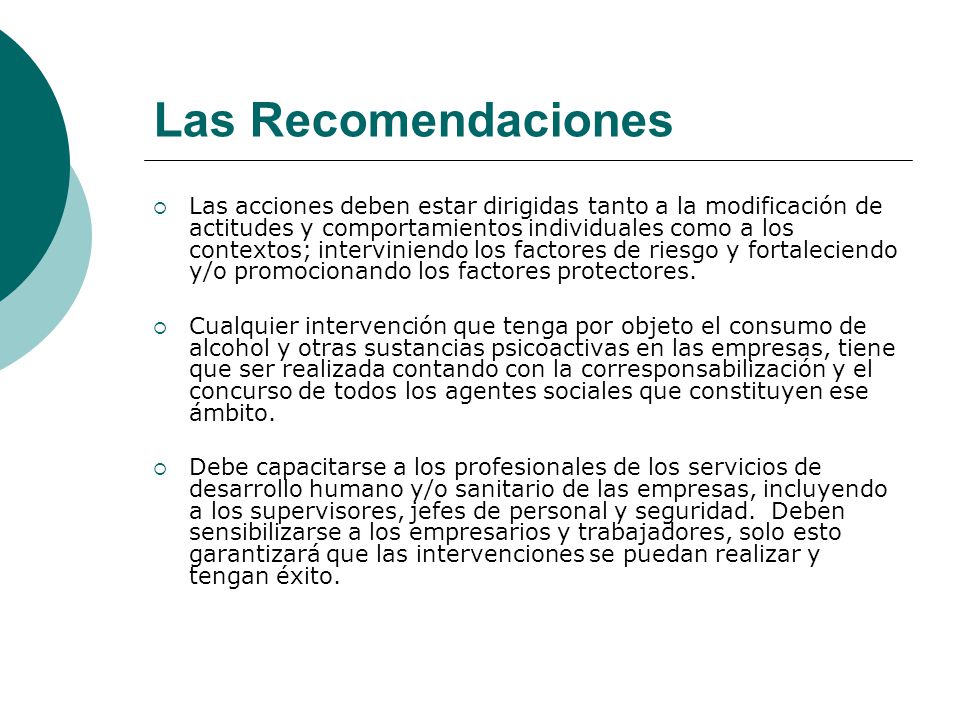 Las Recomendaciones

Las acciones deben estar dirigidas tanto a la modificación de actitudes y comportamientos individuales como a los contextos; interviniendo los factores de riesgo y fortaleciendo y/o promocionando los factores protectores.

Cualquier intervención que tenga por objeto el consumo de alcohol y otras sustancias psicoactivas en las empresas, tiene que ser realizada contando con la corresponsabilización y el concurso de todos los agentes sociales que constituyen ese ámbito.

Debe capacitarse a los profesionales de los servicios de desarrollo humano y/o sanitario de las empresas, incluyendo a los supervisores, jefes de personal y seguridad. Deben sensibilizarse a los empresarios y trabajadores, solo esto garantizará que las intervenciones se puedan realizar y tengan éxito.